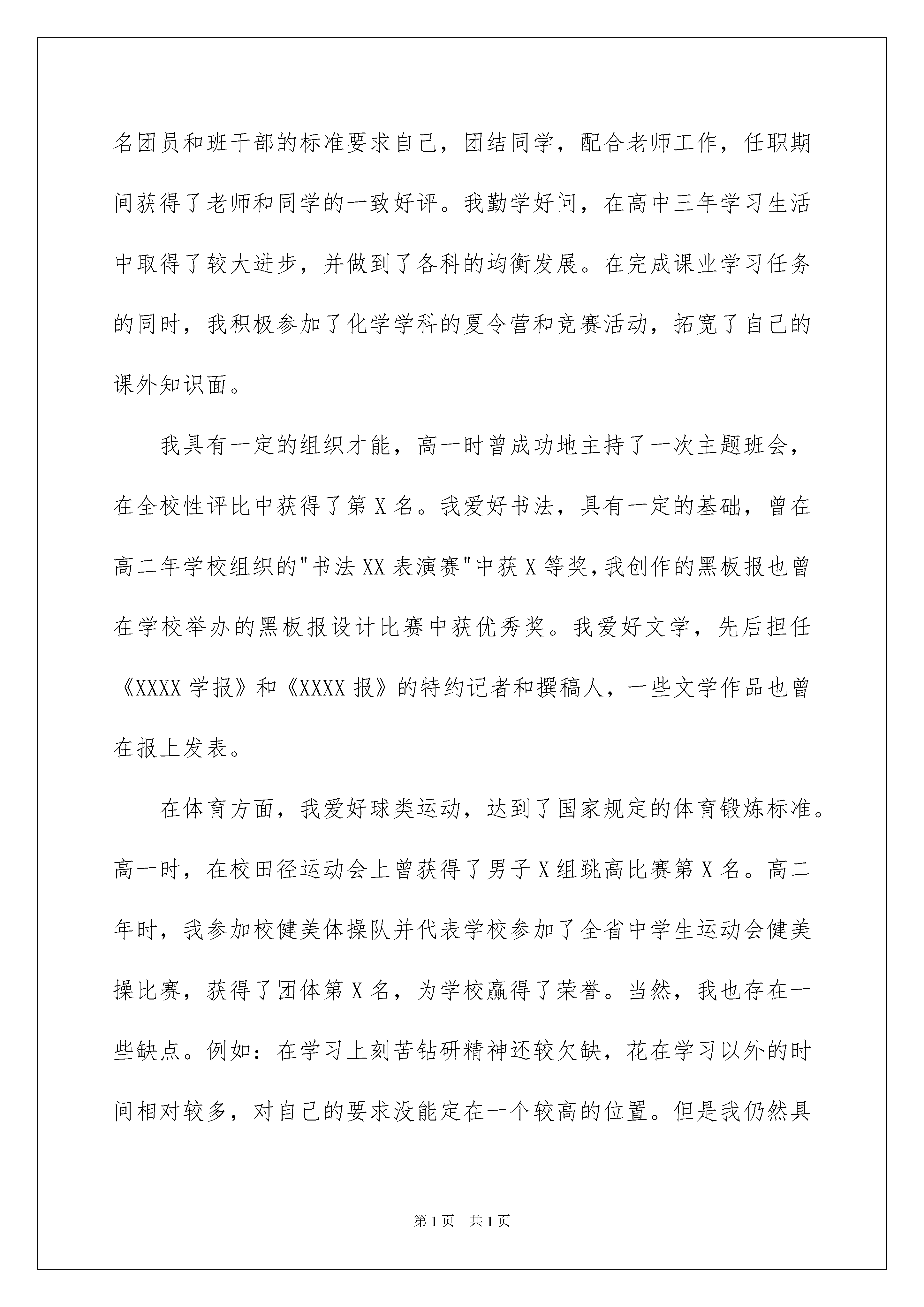 名团员和班干部的标准要求自己，团结同学，配合老师工作，任职期间获得了老师和同学的一致好评。我勤学好问，在高中三年学习生活中取得了较大进步，并做到了各科的均衡发展。在完成课业学习任务的同时，我积极参加了化学学科的夏令营和竞赛活动，拓宽了自己的课外知识面。

我具有一定的组织才能，高一时曾成功地主持了一次主题班会，在全校性评比中获得了第X名。我爱好书法，具有一定的基础，曾在高二年学校组织的"书法XX表演赛"中获X等奖,我创作的黑板报也曾在学校举办的黑板报设计比赛中获优秀奖。我爱好文学，先后担任《XXXX学报》和《XXXX报》的特约记者和撰稿人，一些文学作品也曾在报上发表。

在体育方面，我爱好球类运动，达到了国家规定的体育锻炼标准。高一时，在校田径运动会上曾获得了男子X组跳高比赛第X名。高二年时，我参加校健美体操队并代表学校参加了全省中学生运动会健美操比赛，获得了团体第X名，为学校赢得了荣誉。当然，我也存在一些缺点。例如：在学习上刻苦钻研精神还较欠缺，花在学习以外的时间相对较多，对自己的要求没能定在一个较高的位置。但是我仍然具

第1页 共1页